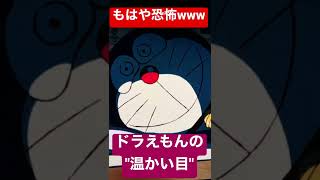 もはや恐怖www

ドラえもんの
"温かい目"